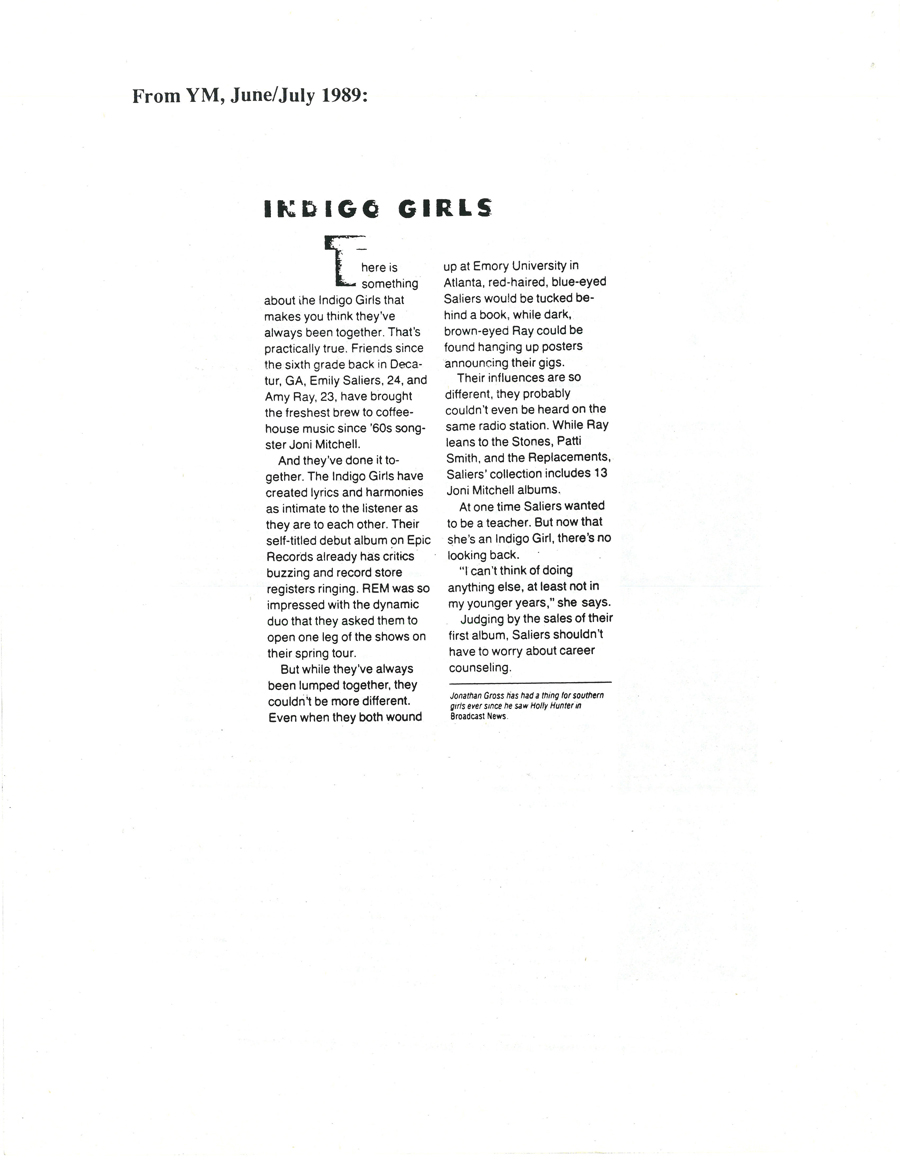 From YM, June/July 1989:

INDIGO GIRLS

There is something about the Indigo Girls that makes you think they've always been together. That's practically true. Friends since the sixth grade back in Decatur, GA, Emily Saliers, 24, and Amy Ray, 23, have brought the freshest brew to coffeehouse music since '60s songster Joni Mitchell.

And they've done it together. The Indigo Girls have created lyrics and harmonies as intimate to the listener as they are to each other. Their self-titled debut album on Epic Records already has critics buzzing and record store registers ringing. REM was so impressed with the dynamic duo that they asked them to open one leg of the shows on their spring tour.

But while they've always been lumped together, they couldn't be more different. Even when they both wound up at Emory University in Atlanta, red-haired, blue-eyed Saliers would be tucked behind a book, while dark, brown-eyed Ray could be found hanging up posters announcing their gigs.

Their influences are so different, they probably couldn't even be heard on the same radio station. While Ray leans to the Stones, Patti Smith, and the Replacements, Saliers' collection includes 13 Joni Mitchell albums.

At one time Saliers wanted to be a teacher. But now that she's an Indigo Girl, there's no looking back.

"I can't think of doing anything else, at least not in my younger years," she says.

Judging by the sales of their first album, Saliers shouldn't have to worry about career counseling.

Jonathan Gross has had a thing for southern girls ever since he saw Holly Hunter in Broadcast News.